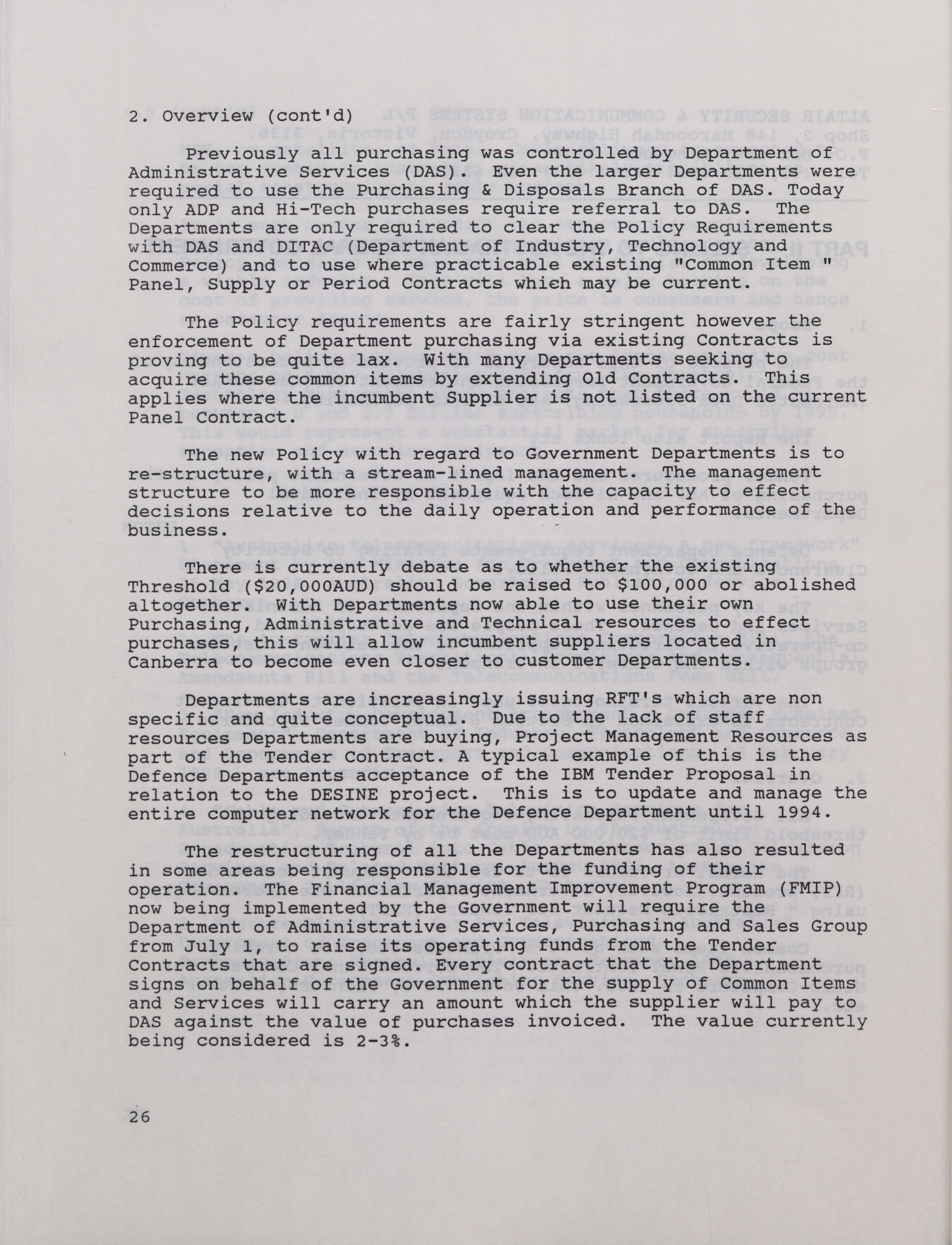 2. Overview (cont'd)

Previously all purchasing was controlled by Department of Administrative Services (DAS). Even the larger Departments were required to use the Purchasing & Disposals Branch of DAS. Today only ADP and Hi-Tech purchases require referral to DAS. The Departments are only required to clear the Policy Requirements with DAS and DITAC (Department of Industry, Technology and Commerce) and to use where practicable existing "Common Item " Panel, Supply or Period Contracts which may be current.

The Policy requirements are fairly stringent however the enforcement of Department purchasing via existing Contracts is proving to be quite lax. With many Departments seeking to acquire these common items by extending Old Contracts. This applies where the incumbent Supplier is not listed on the current Panel Contract.

The new Policy with regard to Government Departments is to re-structure, with a stream-lined management. The management structure to be more responsible with the capacity to effect decisions relative to the daily operation and performance of the business.

There is currently debate as to whether the existing Threshold ($20,000AUD) should be raised to $100,000 or abolished altogether. With Departments now able to use their own Purchasing, Administrative and Technical resources to effect purchases, this will allow incumbent suppliers located in Canberra to become even closer to customer Departments.

Departments are increasingly issuing RFT's which are non specific and quite conceptual. Due to the lack of staff resources Departments are buying, Project Management Resources as part of the Tender Contract. A typical example of this is the Defence Departments acceptance of the IBM Tender Proposal in relation to the DESINE project. This is to update and manage the entire computer network for the Defence Department until 1994.

The restructuring of all the Departments has also resulted in some areas being responsible for the funding of their operation. The Financial Management Improvement Program (FMIP) now being implemented by the Government will require the Department of Administrative Services, Purchasing and Sales Group from July 1, to raise its operating funds from the Tender Contracts that are signed. Every contract that the Department signs on behalf of the Government for the supply of Common Items and Services will carry an amount which the supplier will pay to DAS against the value of purchases invoiced. The value currently being considered is 2-3%.

26